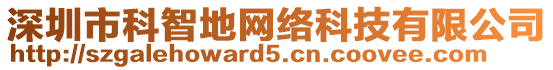 深圳市科智地网络科技有限公司
http://szgalehoward5.cn.coovee.com